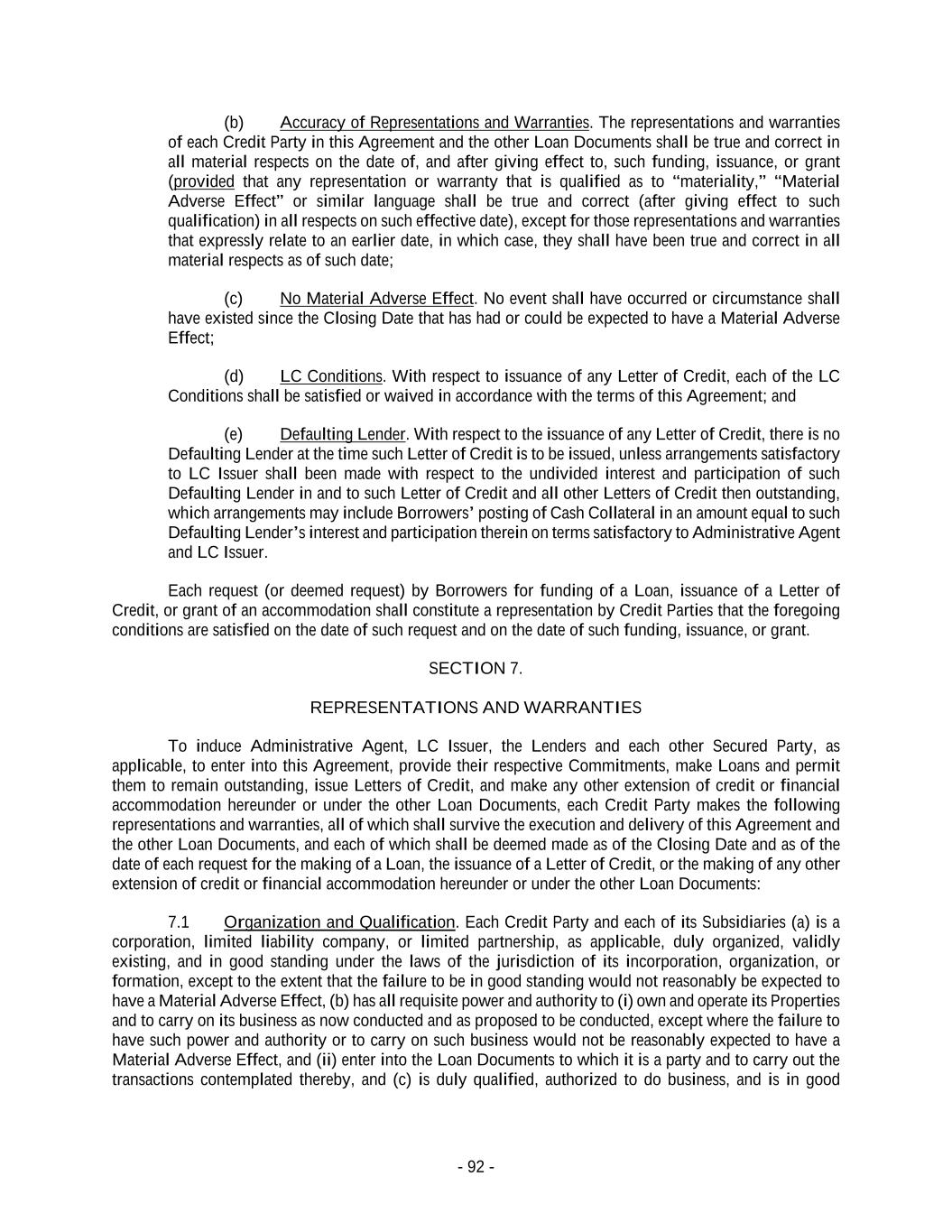 (b) Accuracy of Representations and Warranties. The representations and warranties of each Credit Party in this Agreement and the other Loan Documents shall be true and correct in all material respects on the date of, and after giving effect to, such funding, issuance, or grant (provided that any representation or warranty that is qualified as to “materiality,” “Material Adverse Effect” or similar language shall be true and correct (after giving effect to such qualification) in all respects on such effective date), except for those representations and warranties that expressly relate to an earlier date, in which case, they shall have been true and correct in all material respects as of such date;

(c) No Material Adverse Effect. No event shall have occurred or circumstance shall have existed since the Closing Date that has had or could be expected to have a Material Adverse Effect;

(d) LC Conditions. With respect to issuance of any Letter of Credit, each of the LC Conditions shall be satisfied or waived in accordance with the terms of this Agreement; and

(e) Defaulting Lender. With respect to the issuance of any Letter of Credit, there is no Defaulting Lender at the time such Letter of Credit is to be issued, unless arrangements satisfactory to LC Issuer shall been made with respect to the undivided interest and participation of such Defaulting Lender in and to such Letter of Credit and all other Letters of Credit then outstanding, which arrangements may include Borrowers’ posting of Cash Collateral in an amount equal to such Defaulting Lender’s interest and participation therein on terms satisfactory to Administrative Agent and LC Issuer.

Each request (or deemed request) by Borrowers for funding of a Loan, issuance of a Letter of Credit, or grant of an accommodation shall constitute a representation by Credit Parties that the foregoing conditions are satisfied on the date of such request and on the date of such funding, issuance, or grant.

SECTION 7.

REPRESENTATIONS AND WARRANTIES

To induce Administrative Agent, LC Issuer, the Lenders and each other Secured Party, as applicable, to enter into this Agreement, provide their respective Commitments, make Loans and permit them to remain outstanding, issue Letters of Credit, and make any other extension of credit or financial accommodation hereunder or under the other Loan Documents, each Credit Party makes the following representations and warranties, all of which shall survive the execution and delivery of this Agreement and the other Loan Documents, and each of which shall be deemed made as of the Closing Date and as of the date of each request for the making of a Loan, the issuance of a Letter of Credit, or the making of any other extension of credit or financial accommodation hereunder or under the other Loan Documents:

7.1 Organization and Qualification. Each Credit Party and each of its Subsidiaries (a) is a corporation, limited liability company, or limited partnership, as applicable, duly organized, validly existing, and in good standing under the laws of the jurisdiction of its incorporation, organization, or formation, except to the extent that the failure to be in good standing would not reasonably be expected to have a Material Adverse Effect, (b) has all requisite power and authority to (i) own and operate its Properties and to carry on its business as now conducted and as proposed to be conducted, except where the failure to have such power and authority or to carry on such business would not be reasonably expected to have a Material Adverse Effect, and (ii) enter into the Loan Documents to which it is a party and to carry out the transactions contemplated thereby, and (c) is duly qualified, authorized to do business, and is in good

- 92 -